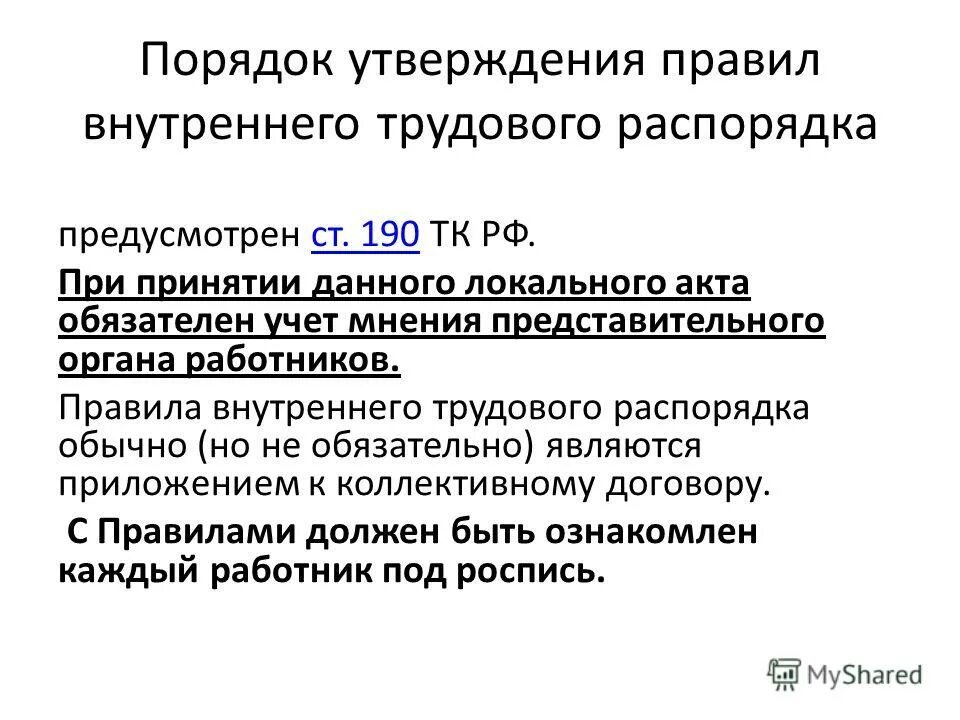 Порядок утверждения правил внутреннего трудового распорядка

предусмотрен ст. 190 ТК РФ.

При принятии данного локального акта обязателен учет мнения представительного органа работников.

Правила внутреннего трудового распорядка обычно (но не обязательно) являются приложением к коллективному договору.

С Правилами должен быть ознакомлен каждый работник под роспись.

MyShared